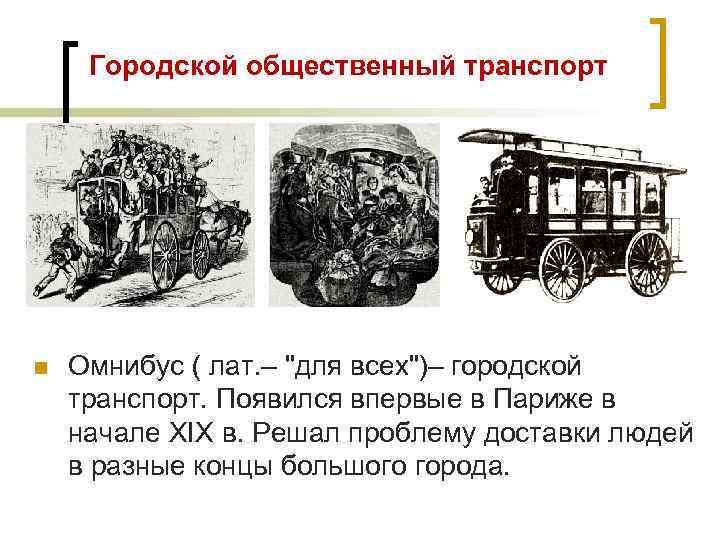 Городской общественный транспорт

Омнибус ( лат.– "для всех")– городской транспорт. Появился впервые в Париже в начале XIX в. Решал проблему доставки людей в разные концы большого города.